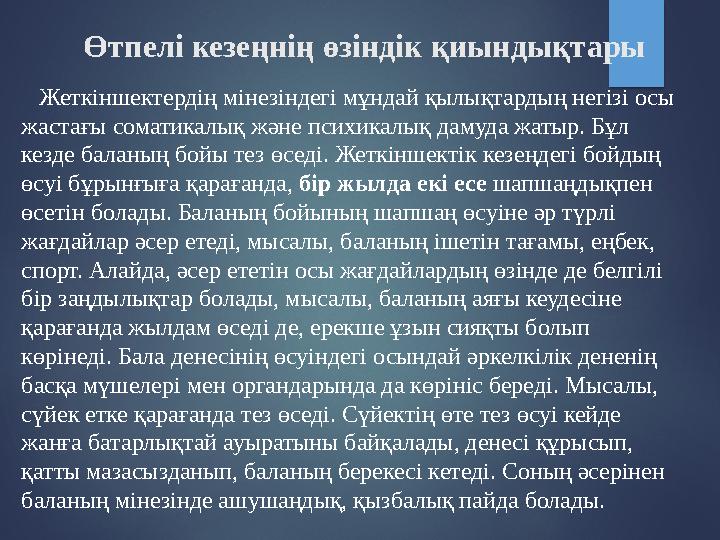 Өтпелі кезеңнің өзіндік қиындықтары

Жеткіншектердің мінезіндегі мұндай қылықтардың негізі осы жастағы соматикалық және психикалық дамуда жатыр. Бұл кезде баланың бойы тез өседі. Жеткіншектік кезеңдегі бойдың өсуі бұрынғыға қарағанда, бір жылда екі есе шапшаңдықпен өсетін болады. Баланың бойының шапшаң өсуіне әр түрлі жағдайлар әсер етеді, мысалы, баланың ішетін тағамы, еңбек, спорт. Алайда, әсер ететін осы жағдайлардың өзінде де белгілі бір заңдылықтар болады, мысалы, баланың аяғы кеудесіне қарағанда жылдам өседі де, ерекше ұзын сияқты болып көрінеді. Бала денесінің өсуіндегі осындай әркелкілік дененің басқа мүшелері мен органдарында да көрініс береді. Мысалы, сүйек етке қарағанда тез өседі. Сүйектің өте тез өсуі кейде жанға батарлықтай ауыратыны байқалады, денесі құрысып, қатты мазасызданып, баланың берекесі кетеді. Соның әсерінен баланың мінезінде ашушаңдық, қызбалық пайда болады.